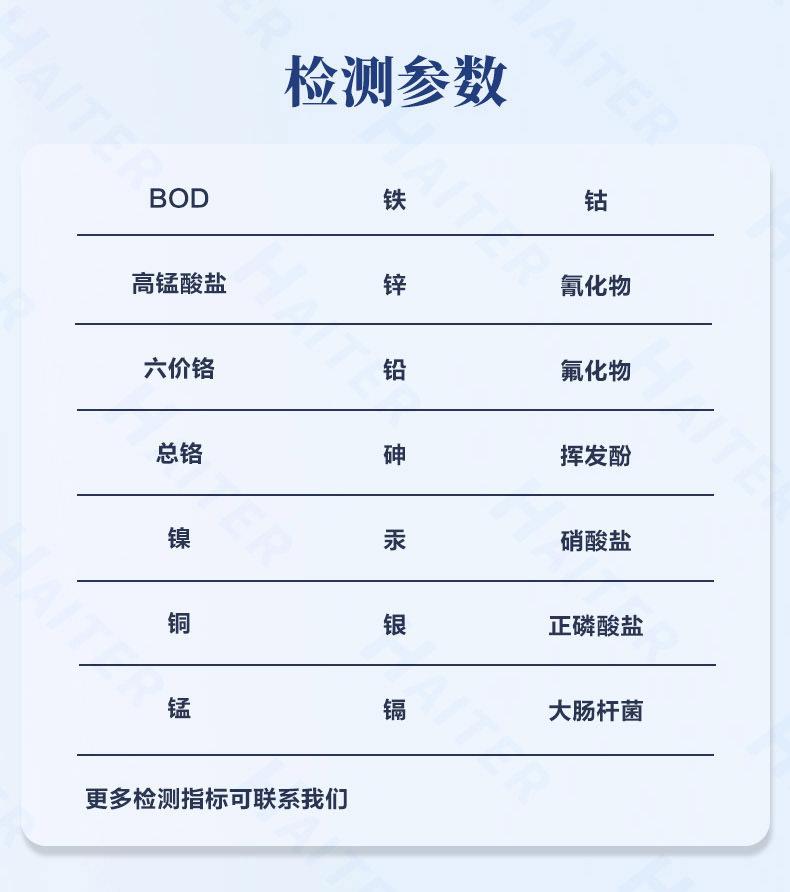 检测参数

| BOD | 铁 | 钴 |
|---|---|---|
| 高锰酸盐 | 锌 | 氰化物 |
| 六价铬 | 铅 | 氟化物 |
| 总铬 | 砷 | 挥发酚 |
| 镍 | 汞 | 硝酸盐 |
| 铜 | 银 | 正磷酸盐 |
| 锰 | 镉 | 大肠杆菌 |

更多检测指标可联系我们

HAITER